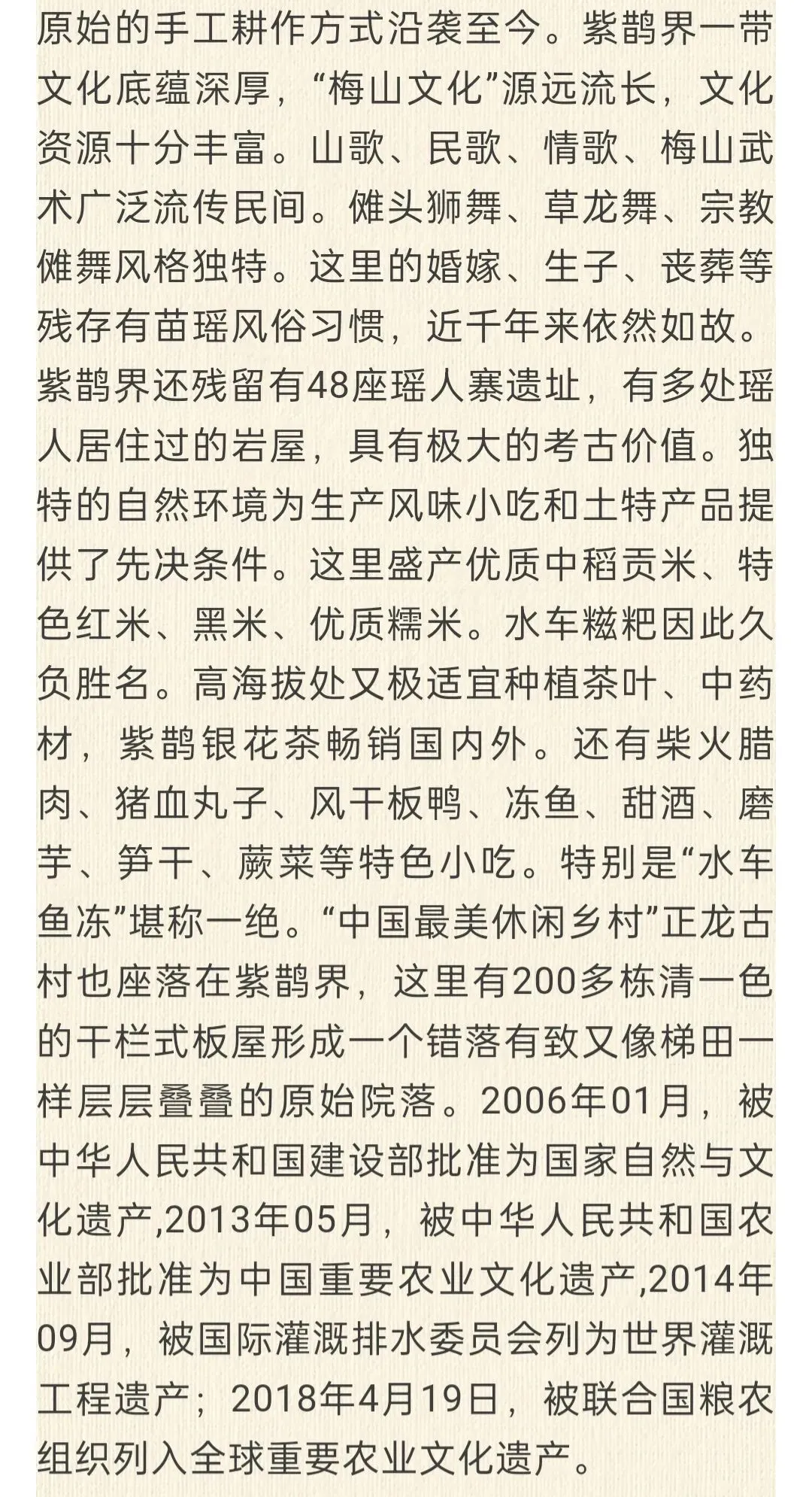 原始的手工耕作方式沿袭至今。紫鹊界一带文化底蕴深厚，“梅山文化”源远流长，文化资源十分丰富。山歌、民歌、情歌、梅山武术广泛流传民间。傩头狮舞、草龙舞、宗教傩舞风格独特。这里的婚嫁、生子、丧葬等残存有苗瑶风俗习惯，近千年来依然如故。紫鹊界还残留有48座瑶人寨遗址，有多处瑶人居住过的岩屋，具有极大的考古价值。独特的自然环境为生产风味小吃和土特产品提供了先决条件。这里盛产优质中稻贡米、特色红米、黑米、优质糯米。水车糍粑因此久负胜名。高海拔处又极适宜种植茶叶、中药材，紫鹊银花茶畅销国内外。还有柴火腊肉、猪血丸子、风干板鸭、冻鱼、甜酒、磨芋、笋干、蕨菜等特色小吃。特别是“水车鱼冻”堪称一绝。“中国最美休闲乡村”正龙古村也座落在紫鹊界，这里有200多栋清一色的干栏式板屋形成一个错落有致又像梯田一样层层叠叠的原始院落。2006年01月，被中华人民共和国建设部批准为国家自然与文化遗产,2013年05月，被中华人民共和国农业部批准为中国重要农业文化遗产,2014年09月，被国际灌溉排水委员会列为世界灌溉工程遗产；2018年4月19日，被联合国粮农组织列入全球重要农业文化遗产。